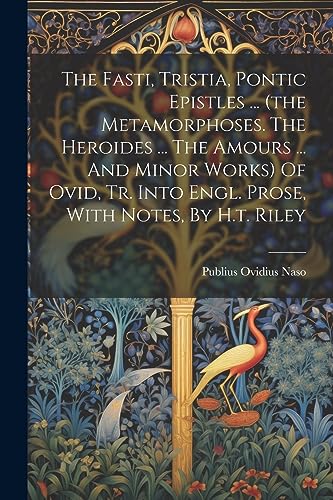 The Fasti, Tristia, Pontic Epistles ... (the Metamorphoses. The Heroides ... The Amours ... And Minor Works) Of Ovid, Tr. Into Engl. Prose, With Notes, By H.t. Riley

Publius Ovidius Naso